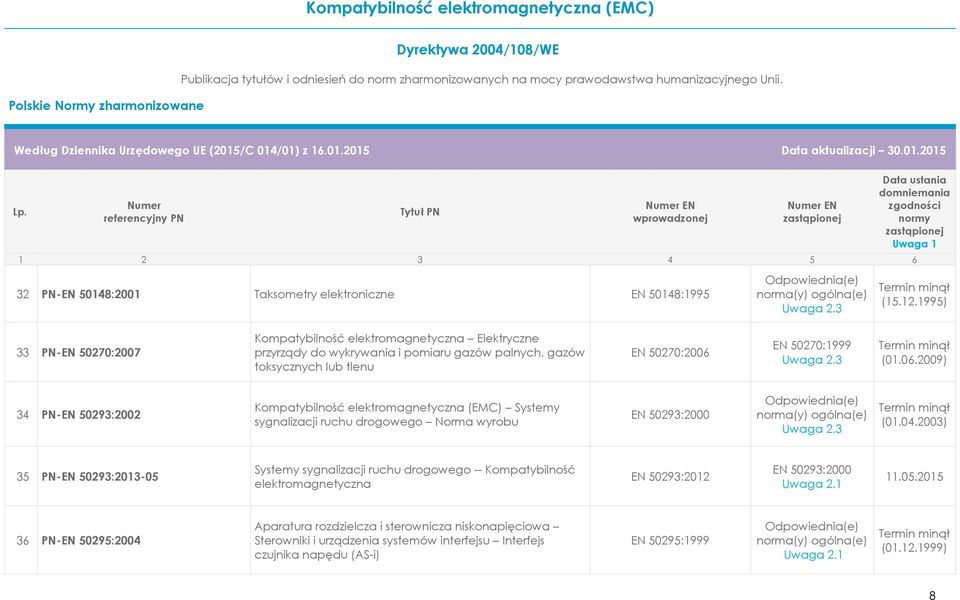 Kompatybilność elektromagnetyczna (EMC)

Dyrektywa 2004/108/WE

Publikacja tytułów i odniesień do norm zharmonizowanych na mocy prawodawstwa humanizacyjnego Unii.

Polskie Normy zharmonizowane

Według Dziennika Urzędowego UE (2015/C 014/01) z 16.01.2015

Data aktualizacji – 30.01.2015

| Lp. | Numer referencyjny PN | Tytuł PN | Numer EN wprowadzonej | Numer EN zastąpionej | Data ustania domniemania zgodności normy zastąpionej Uwaga 1 |
|---|---|---|---|---|---|
| 1 | 2 | 3 | 4 | 5 | 6 |
| 32 | PN-EN 50148:2001 | Taksometry elektroniczne | EN 50148:1995 | Odpowiednia(e) norma(y) ogólna(e) Uwaga 2.3 | Termin minął (15.12.1995) |
| 33 | PN-EN 50270:2007 | Kompatybilność elektromagnetyczna – Elektryczne przyrządy do wykrywania i pomiaru gazów palnych, gazów toksycznych lub tlenu | EN 50270:2006 | EN 50270:1999 Uwaga 2.3 | Termin minął (01.06.2009) |
| 34 | PN-EN 50293:2002 | Kompatybilność elektromagnetyczna (EMC) – Systemy sygnalizacji ruchu drogowego – Norma wyrobu | EN 50293:2000 | Odpowiednia(e) norma(y) ogólna(e) Uwaga 2.3 | Termin minął (01.04.2003) |
| 35 | PN-EN 50293:2013-05 | Systemy sygnalizacji ruchu drogowego -- Kompatybilność elektromagnetyczna | EN 50293:2012 | EN 50293:2000 Uwaga 2.1 | 11.05.2015 |
| 36 | PN-EN 50295:2004 | Aparatura rozdzielcza i sterownicza niskonapięciowa – Sterowniki i urządzenia systemów interfejsu – Interfejs czujnika napędu (AS-i) | EN 50295:1999 | Odpowiednia(e) norma(y) ogólna(e) Uwaga 2.1 | Termin minął (01.12.1999) |

8